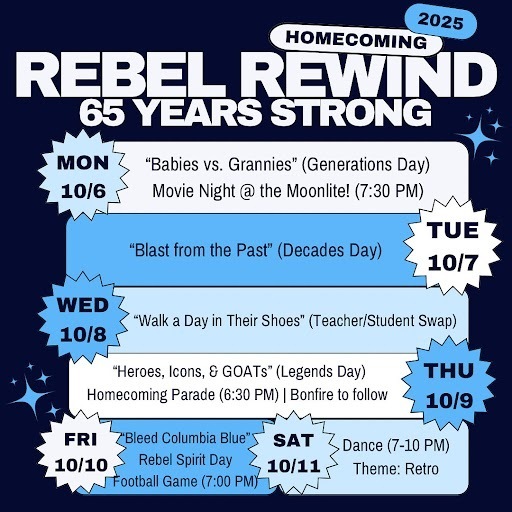 2025
HOMECOMING
REBEL REWIND
65 YEARS STRONG

MON 10/6
“Babies vs. Grannies” (Generations Day)
Movie Night @ the Moonlite! (7:30 PM)

TUE 10/7
“Blast from the Past” (Decades Day)

WED 10/8
“Walk a Day in Their Shoes” (Teacher/Student Swap)

THU 10/9
“Heroes, Icons, & GOATs” (Legends Day)
Homecoming Parade (6:30 PM) | Bonfire to follow

FRI 10/10
“Bleed Columbia Blue”
Rebel Spirit Day
Football Game (7:00 PM)

SAT 10/11
Dance (7-10 PM)
Theme: Retro